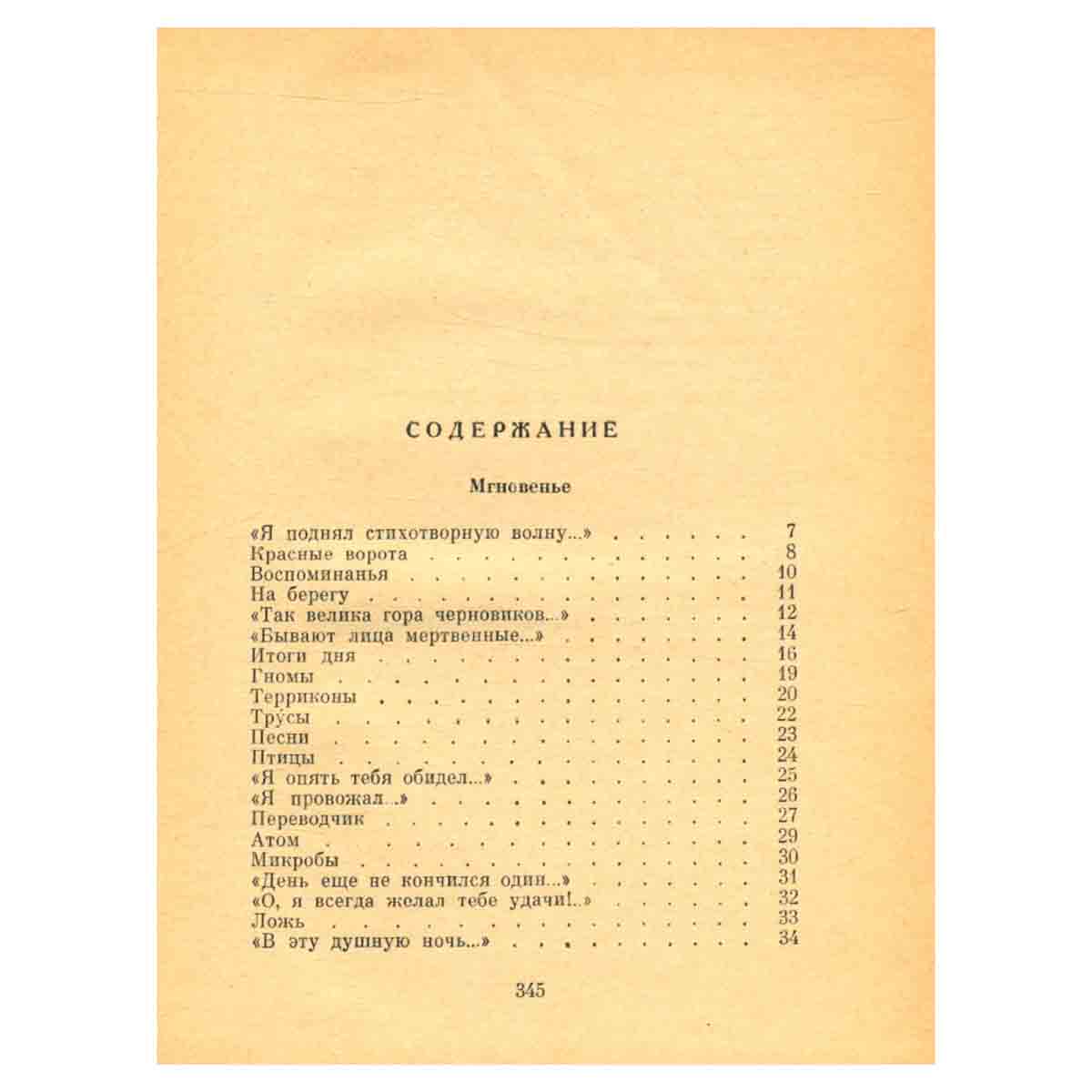 СОДЕРЖАНИЕ

Мгновенье

«Я поднял стихотворную волну...» 7
Красные ворота 8
Воспоминанья 10
На берегу 11
«Так велика гора черновиков...» 12
«Бывают лица мертвенные...» 14
Итоги дня 16
Гномы 19
Терриконы 20
Трусы 22
Песни 23
Птицы 24
«Я опять тебя обидел...» 25
«Я провожал...» 26
Переводчик 27
Атом 29
Микробы 30
«День еще не кончился один...» 31
«О, я всегда желал тебе удачи!..» 32
Ложь 33
«В эту душную ночь...» 34

345